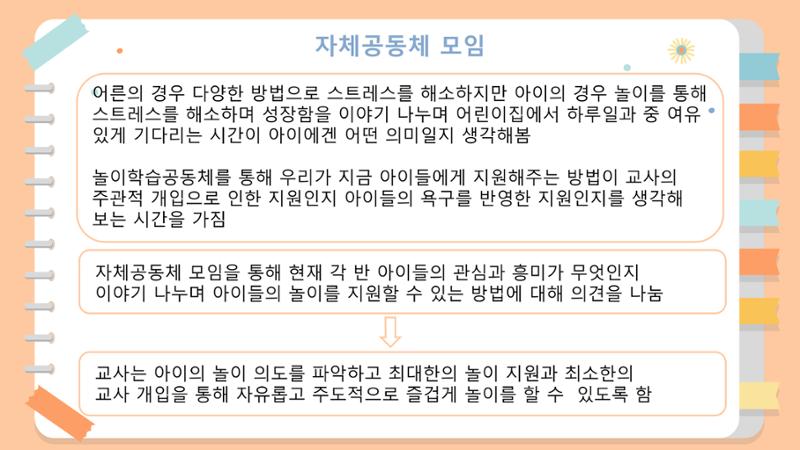 자체공동체 모임

어른의 경우 다양한 방법으로 스트레스를 해소하지만 아이의 경우 놀이를 통해 스트레스를 해소하며 성장함을 이야기 나누며 어린이집에서 하루일과 중 여유 있게 기다리는 시간이 아이에겐 어떤 의미일지 생각해봄

놀이학습공동체를 통해 우리가 지금 아이들에게 지원해주는 방법이 교사의 주관적 개입으로 인한 지원인지 아이들의 욕구를 반영한 지원인지를 생각해 보는 시간을 가짐

자체공동체 모임을 통해 현재 각 반 아이들의 관심과 흥미가 무엇인지 이야기 나누며 아이들의 놀이를 지원할 수 있는 방법에 대해 의견을 나눔

교사는 아이의 놀이 의도를 파악하고 최대한의 놀이 지원과 최소한의 교사 개입을 통해 자유롭고 주도적으로 즐겁게 놀이를 할 수 있도록 함